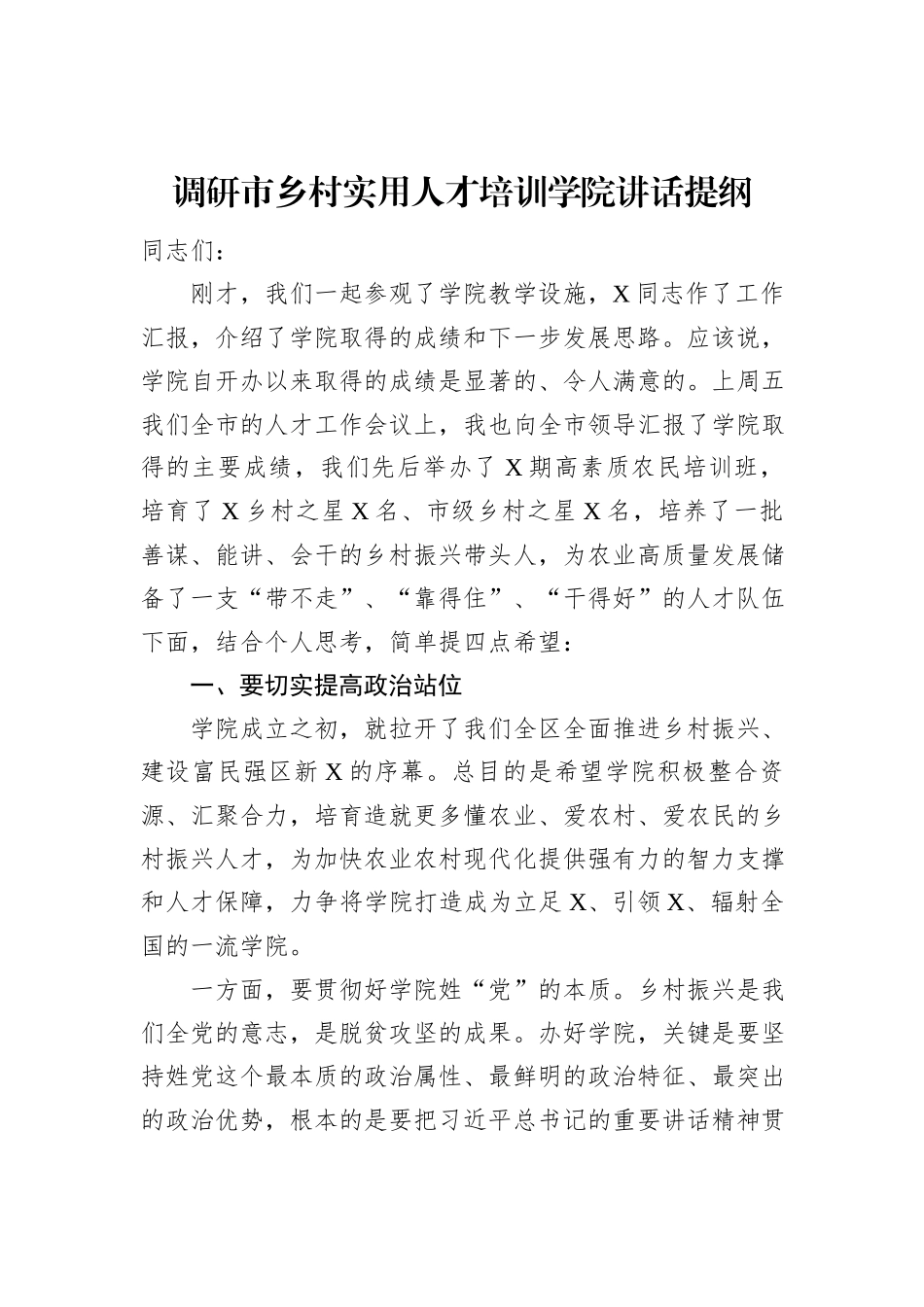 调研市乡村实用人才培训学院讲话提纲

同志们：

刚才，我们一起参观了学院教学设施，X同志作了工作汇报，介绍了学院取得的成绩和下一步发展思路。应该说，学院自开办以来取得的成绩是显著的、令人满意的。上周五我们全市的人才工作会议上，我也向全市领导汇报了学院取得的主要成绩，我们先后举办了X期高素质农民培训班，培育了X乡村之星X名、市级乡村之星X名，培养了一批善谋、能讲、会干的乡村振兴带头人，为农业高质量发展储备了一支“带不走”、“靠得住”、“干得好”的人才队伍下面，结合个人思考，简单提四点希望：

一、要切实提高政治站位

学院成立之初，就拉开了我们全区全面推进乡村振兴、建设富民强区新X的序幕。总目的是希望学院积极整合资源、汇聚合力，培育造就更多懂农业、爱农村、爱农民的乡村振兴人才，为加快农业农村现代化提供强有力的智力支撑和人才保障，力争将学院打造成为立足X、引领X、辐射全国的一流学院。

一方面，要贯彻好学院姓“党”的本质。乡村振兴是我们全党的意志，是脱贫攻坚的成果。办好学院，关键是要坚持姓党这个最本质的政治属性、最鲜明的政治特征、最突出的政治优势，根本的是要把习近平总书记的重要讲话精神贯